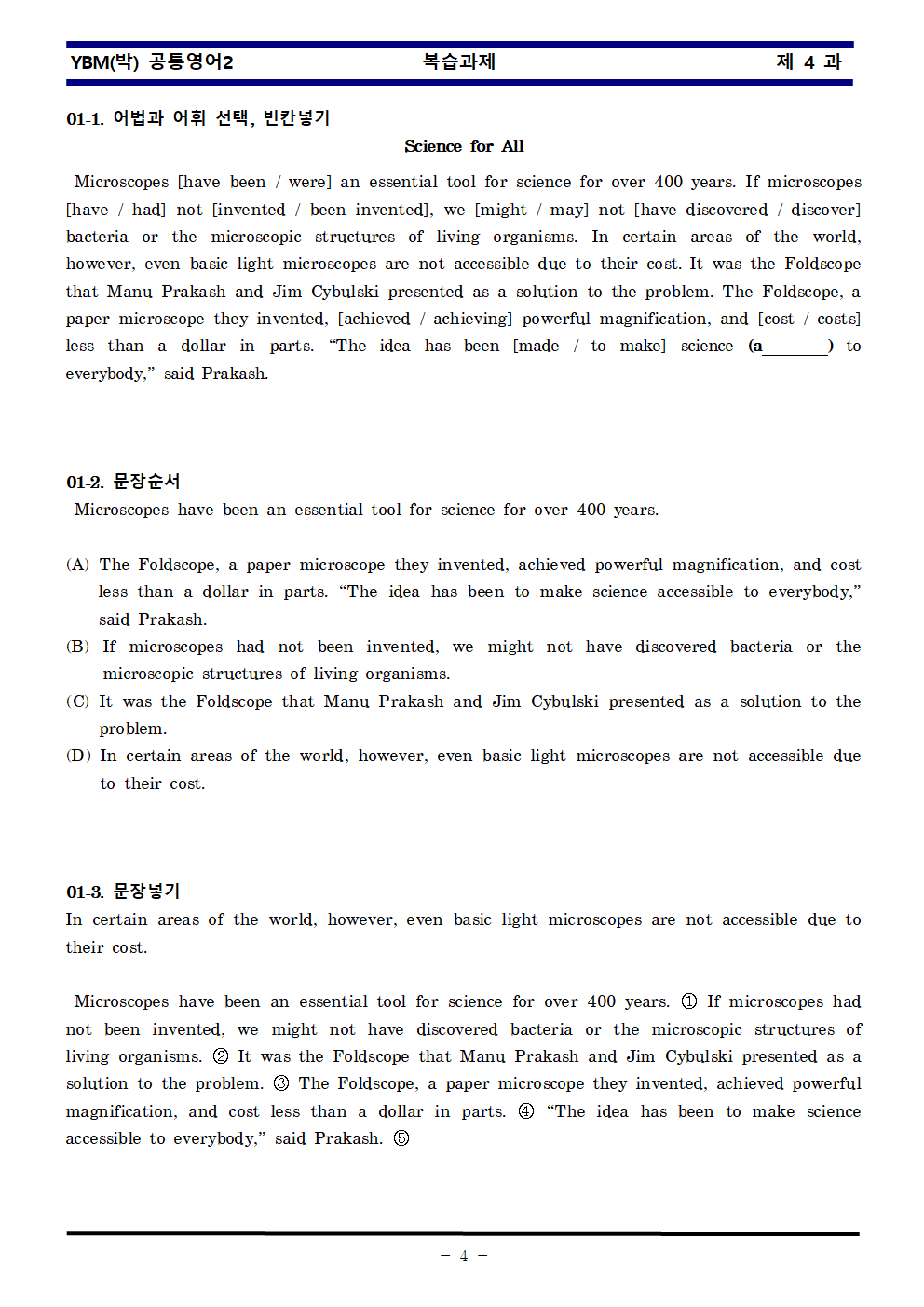 YBM(박) 공통영어2 복습과제 제 4 과

01-1. 어법과 어휘 선택, 빈칸넣기

Science for All

Microscopes [have been / were] an essential tool for science for over 400 years. If microscopes [have / had] not [invented / been invented], we [might / may] not [have discovered / discover] bacteria or the microscopic structures of living organisms. In certain areas of the world, however, even basic light microscopes are not accessible due to their cost. It was the Foldscope that Manu Prakash and Jim Cybulski presented as a solution to the problem. The Foldscope, a paper microscope they invented, [achieved / achieving] powerful magnification, and [cost / costs] less than a dollar in parts. "The idea has been [made / to make] science (a____) to everybody," said Prakash.

01-2. 문장순서

Microscopes have been an essential tool for science for over 400 years.

(A) The Foldscope, a paper microscope they invented, achieved powerful magnification, and cost less than a dollar in parts. "The idea has been to make science accessible to everybody," said Prakash.

(B) If microscopes had not been invented, we might not have discovered bacteria or the microscopic structures of living organisms.

(C) It was the Foldscope that Manu Prakash and Jim Cybulski presented as a solution to the problem.

(D) In certain areas of the world, however, even basic light microscopes are not accessible due to their cost.

01-3. 문장넣기

In certain areas of the world, however, even basic light microscopes are not accessible due to their cost.

Microscopes have been an essential tool for science for over 400 years. ① If microscopes had not been invented, we might not have discovered bacteria or the microscopic structures of living organisms. ② It was the Foldscope that Manu Prakash and Jim Cybulski presented as a solution to the problem. ③ The Foldscope, a paper microscope they invented, achieved powerful magnification, and cost less than a dollar in parts. ④ "The idea has been to make science accessible to everybody," said Prakash. ⑤

- 4 -